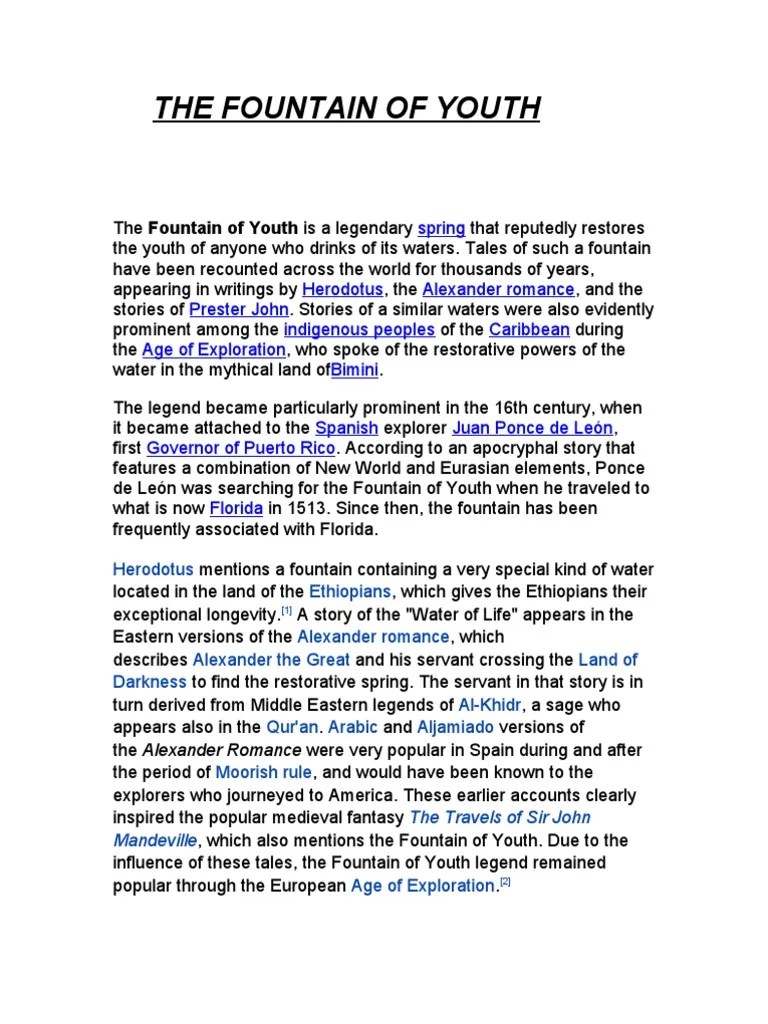 THE FOUNTAIN OF YOUTH

The Fountain of Youth is a legendary spring that reputedly restores the youth of anyone who drinks of its waters. Tales of such a fountain have been recounted across the world for thousands of years, appearing in writings by Herodotus, the Alexander romance, and the stories of Prester John. Stories of a similar waters were also evidently prominent among the indigenous peoples of the Caribbean during the Age of Exploration, who spoke of the restorative powers of the water in the mythical land ofBimini.

The legend became particularly prominent in the 16th century, when it became attached to the Spanish explorer Juan Ponce de León, first Governor of Puerto Rico. According to an apocryphal story that features a combination of New World and Eurasian elements, Ponce de León was searching for the Fountain of Youth when he traveled to what is now Florida in 1513. Since then, the fountain has been frequently associated with Florida.

Herodotus mentions a fountain containing a very special kind of water located in the land of the Ethiopians, which gives the Ethiopians their exceptional longevity.[1] A story of the "Water of Life" appears in the Eastern versions of the Alexander romance, which describes Alexander the Great and his servant crossing the Land of Darkness to find the restorative spring. The servant in that story is in turn derived from Middle Eastern legends of Al-Khidr, a sage who appears also in the Qur'an. Arabic and Aljamiado versions of the Alexander Romance were very popular in Spain during and after the period of Moorish rule, and would have been known to the explorers who journeyed to America. These earlier accounts clearly inspired the popular medieval fantasy The Travels of Sir John Mandeville, which also mentions the Fountain of Youth. Due to the influence of these tales, the Fountain of Youth legend remained popular through the European Age of Exploration.[2]